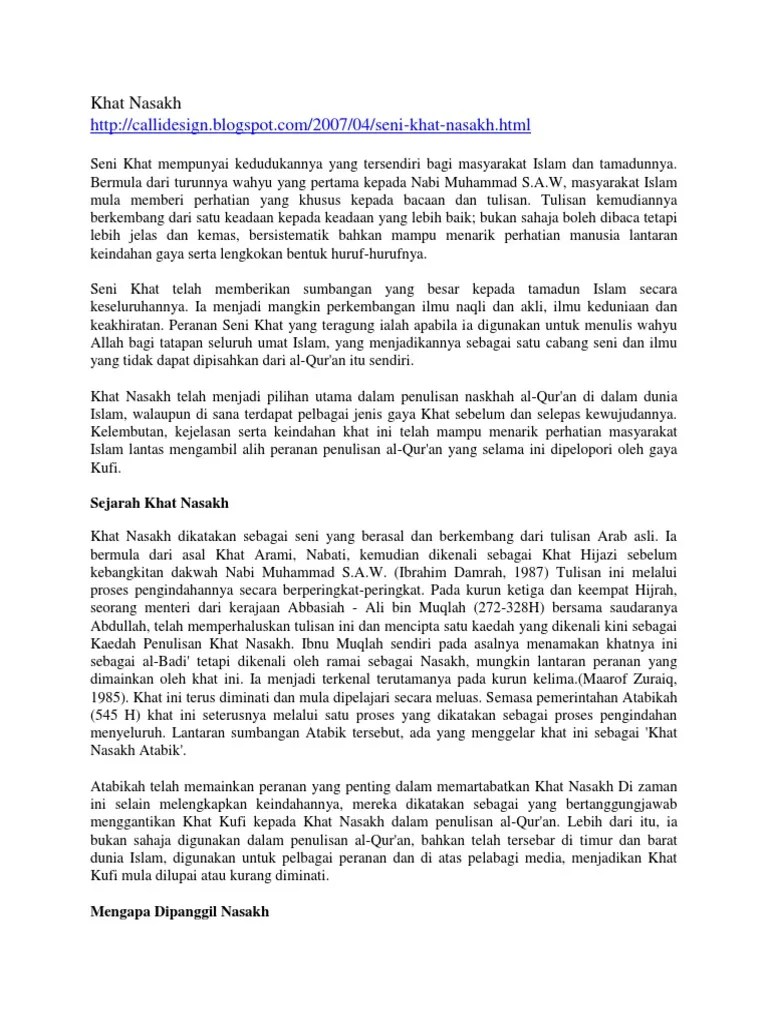 Khat Nasakh
http://callidesign.blogspot.com/2007/04/seni-khat-nasakh.html

Seni Khat mempunyai kedudukannya yang tersendiri bagi masyarakat Islam dan tamadunnya. Bermula dari turunnya wahyu yang pertama kepada Nabi Muhammad S.A.W, masyarakat Islam mula memberi perhatian yang khusus kepada bacaan dan tulisan. Tulisan kemudiannya berkembang dari satu keadaan kepada keadaan yang lebih baik; bukan sahaja boleh dibaca tetapi lebih jelas dan kemas, bersistematik bahkan mampu menarik perhatian manusia lantaran keindahan gaya serta lengkokan bentuk huruf-hurufnya.

Seni Khat telah memberikan sumbangan yang besar kepada tamadun Islam secara keseluruhannya. Ia menjadi mangkin perkembangan ilmu naqli dan akli, ilmu keduniaan dan keakhiratan. Peranan Seni Khat yang teragung ialah apabila ia digunakan untuk menulis wahyu Allah bagi tatapan seluruh umat Islam, yang menjadikannya sebagai satu cabang seni dan ilmu yang tidak dapat dipisahkan dari al-Qur'an itu sendiri.

Khat Nasakh telah menjadi pilihan utama dalam penulisan naskhah al-Qur'an di dalam dunia Islam, walaupun di sana terdapat pelbagai jenis gaya Khat sebelum dan selepas kewujudannya. Kelembutan, kejelasan serta keindahan khat ini telah mampu menarik perhatian masyarakat Islam lantas mengambil alih peranan penulisan al-Qur'an yang selama ini dipelopori oleh gaya Kufi.

Sejarah Khat Nasakh

Khat Nasakh dikatakan sebagai seni yang berasal dan berkembang dari tulisan Arab asli. Ia bermula dari asal Khat Arami, Nabati, kemudian dikenali sebagai Khat Hijazi sebelum kebangkitan dakwah Nabi Muhammad S.A.W. (Ibrahim Damrah, 1987) Tulisan ini melalui proses pengindahannya secara berperingkat-peringkat. Pada kurun ketiga dan keempat Hijrah, seorang menteri dari kerajaan Abbasiah - Ali bin Muqlah (272-328H) bersama saudaranya Abdullah, telah memperhaluskan tulisan ini dan mencipta satu kaedah yang dikenali kini sebagai Kaedah Penulisan Khat Nasakh. Ibnu Muqlah sendiri pada asalnya menamakan khatnya ini sebagai al-Badi' tetapi dikenali oleh ramai sebagai Nasakh, mungkin lantaran peranan yang dimainkan oleh khat ini. Ia menjadi terkenal terutamanya pada kurun kelima.(Maarof Zuraiq, 1985). Khat ini terus diminati dan mula dipelajari secara meluas. Semasa pemerintahan Atabikah (545 H) khat ini seterusnya melalui satu proses yang dikatakan sebagai proses pengindahan menyeluruh. Lantaran sumbangan Atabik tersebut, ada yang menggelar khat ini sebagai 'Khat Nasakh Atabik'.

Atabikah telah memainkan peranan yang penting dalam memartabatkan Khat Nasakh Di zaman ini selain melengkapkan keindahannya, mereka dikatakan sebagai yang bertanggungjawab menggantikan Khat Kufi kepada Khat Nasakh dalam penulisan al-Qur'an. Lebih dari itu, ia bukan sahaja digunakan dalam penulisan al-Qur'an, bahkan telah tersebar di timur dan barat dunia Islam, digunakan untuk pelbagai peranan dan di atas pelabagi media, menjadikan Khat Kufi mula dilupai atau kurang diminati.

Mengapa Dipanggil Nasakh